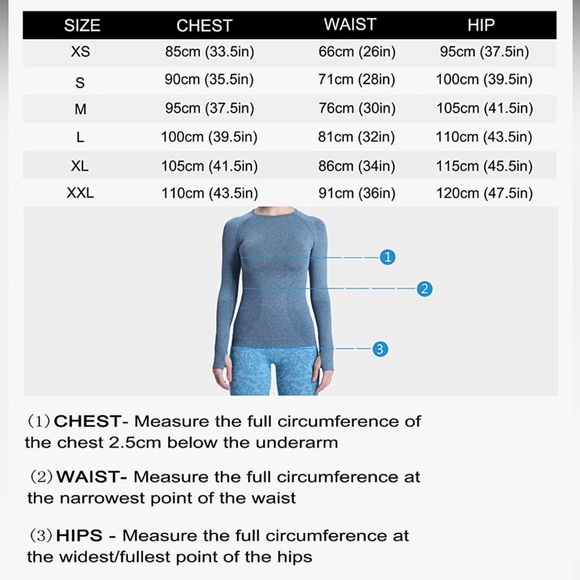 | SIZE | CHEST | WAIST | HIP |
|---|---|---|---|
| XS | 85cm (33.5in) | 66cm (26in) | 95cm (37.5in) |
| S | 90cm (35.5in) | 71cm (28in) | 100cm (39.5in) |
| M | 95cm (37.5in) | 76cm (30in) | 105cm (41.5in) |
| L | 100cm (39.5in) | 81cm (32in) | 110cm (43.5in) |
| XL | 105cm (41.5in) | 86cm (34in) | 115cm (45.5in) |
| XXL | 110cm (43.5in) | 91cm (36in) | 120cm (47.5in) |

1

2

3

(1) CHEST- Measure the full circumference of the chest 2.5cm below the underarm

(2) WAIST- Measure the full circumference at the narrowest point of the waist

(3) HIPS - Measure the full circumference at the widest/fullest point of the hips